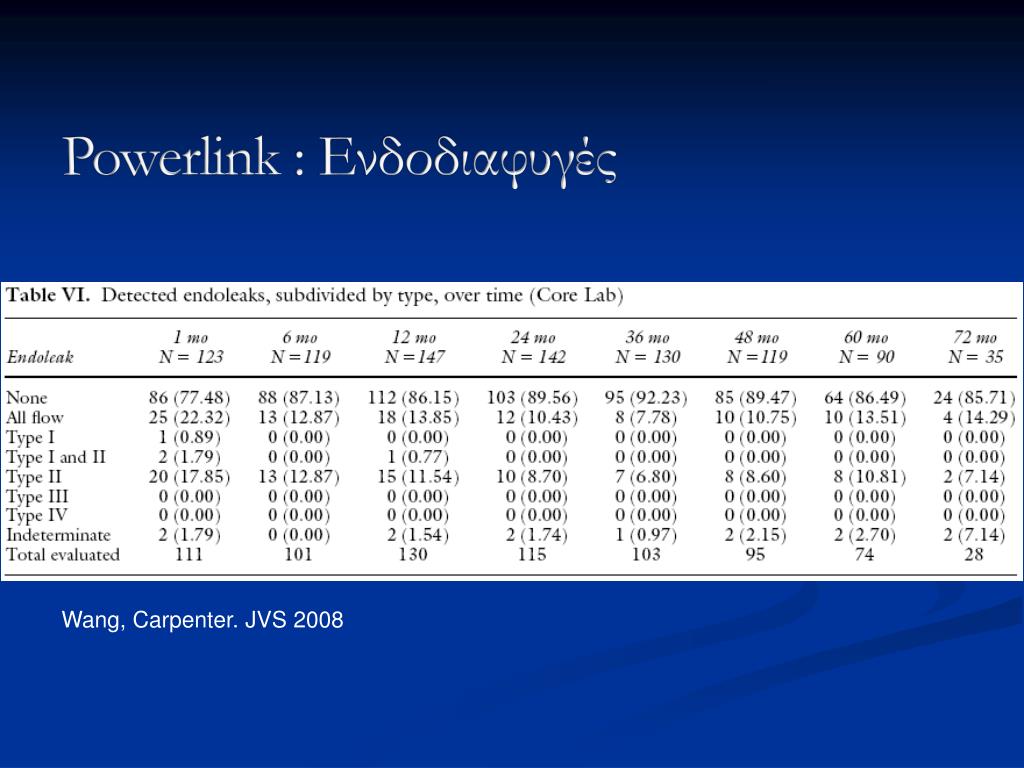 Powerlink : Ενδοδιαφυγές

Table VI. Detected endoleaks, subdivided by type, over time (Core Lab)

| Endoleak | 1 mo N = 123 | 6 mo N = 119 | 12 mo N = 147 | 24 mo N = 142 | 36 mo N = 130 | 48 mo N = 119 | 60 mo N = 90 | 72 mo N = 35 |
|---|---|---|---|---|---|---|---|---|
| None | 86 (77.48) | 88 (87.13) | 112 (86.15) | 103 (89.56) | 95 (92.23) | 85 (89.47) | 64 (86.49) | 24 (85.71) |
| All flow | 25 (22.32) | 13 (12.87) | 18 (13.85) | 12 (10.43) | 8 (7.78) | 10 (10.75) | 10 (13.51) | 4 (14.29) |
| Type I | 1 (0.89) | 0 (0.00) | 0 (0.00) | 0 (0.00) | 0 (0.00) | 0 (0.00) | 0 (0.00) | 0 (0.00) |
| Type I and II | 2 (1.79) | 0 (0.00) | 1 (0.77) | 0 (0.00) | 0 (0.00) | 0 (0.00) | 0 (0.00) | 0 (0.00) |
| Type II | 20 (17.85) | 13 (12.87) | 15 (11.54) | 10 (8.70) | 7 (6.80) | 8 (8.60) | 8 (10.81) | 2 (7.14) |
| Type III | 0 (0.00) | 0 (0.00) | 0 (0.00) | 0 (0.00) | 0 (0.00) | 0 (0.00) | 0 (0.00) | 0 (0.00) |
| Type IV | 0 (0.00) | 0 (0.00) | 0 (0.00) | 0 (0.00) | 0 (0.00) | 0 (0.00) | 0 (0.00) | 0 (0.00) |
| Indeterminate | 2 (1.79) | 0 (0.00) | 2 (1.54) | 2 (1.74) | 1 (0.97) | 2 (2.15) | 2 (2.70) | 2 (7.14) |
| Total evaluated | 111 | 101 | 130 | 115 | 103 | 95 | 74 | 28 |

Wang, Carpenter. JVS 2008